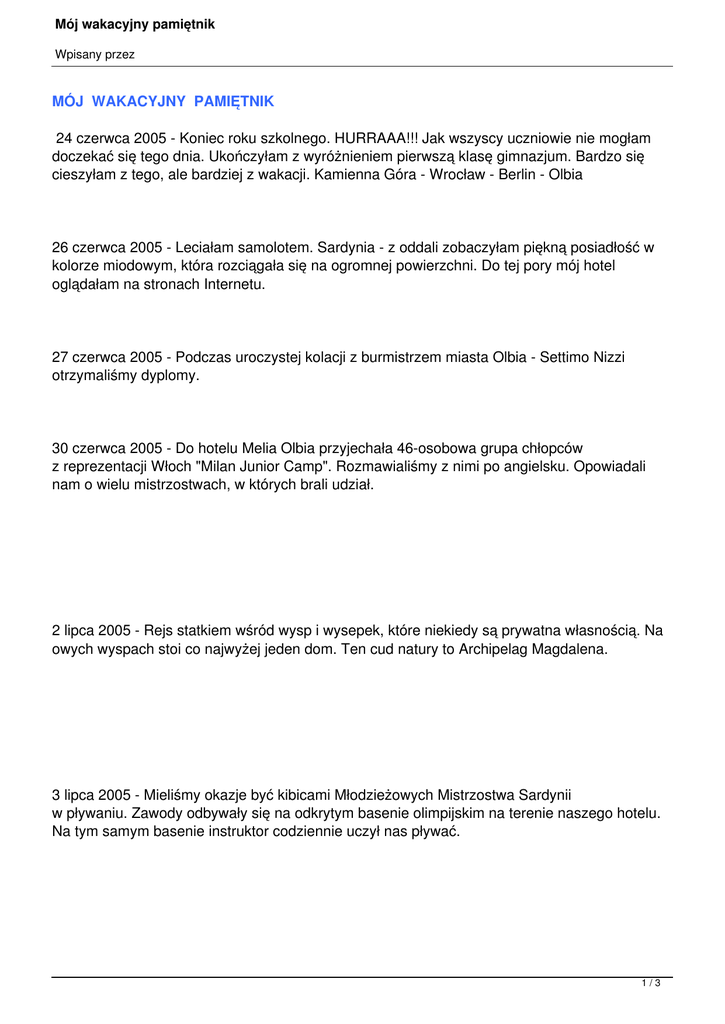 Mój wakacyjny pamiętnik

Wpisany przez

MÓJ WAKACYJNY PAMIĘTNIK

24 czerwca 2005 - Koniec roku szkolnego. HURRAAA!!! Jak wszyscy uczniowie nie mogłam doczekać się tego dnia. Ukończyłam z wyróżnieniem pierwszą klasę gimnazjum. Bardzo się cieszyłam z tego, ale bardziej z wakacji. Kamienna Góra - Wrocław - Berlin - Olbia

26 czerwca 2005 - Leciałam samolotem. Sardynia - z oddali zobaczyłam piękną posiadłość w kolorze miodowym, która rozciągała się na ogromnej powierzchni. Do tej pory mój hotel oglądałam na stronach Internetu.

27 czerwca 2005 - Podczas uroczystej kolacji z burmistrzem miasta Olbia - Settimo Nizzi otrzymaliśmy dyplomy.

30 czerwca 2005 - Do hotelu Melia Olbia przyjechała 46-osobowa grupa chłopców z reprezentacji Włoch "Milan Junior Camp". Rozmawialiśmy z nimi po angielsku. Opowiadali nam o wielu mistrzostwach, w których brali udział.

2 lipca 2005 - Rejs statkiem wśród wysp i wysepek, które niekiedy są prywatna własnością. Na owych wyspach stoi co najwyżej jeden dom. Ten cud natury to Archipelag Magdalena.

3 lipca 2005 - Mieliśmy okazje być kibicami Młodzieżowych Mistrzostwa Sardynii w pływaniu. Zawody odbywały się na odkrytym basenie olimpijskim na terenie naszego hotelu. Na tym samym basenie instruktor codziennie uczył nas pływać.

1 / 3